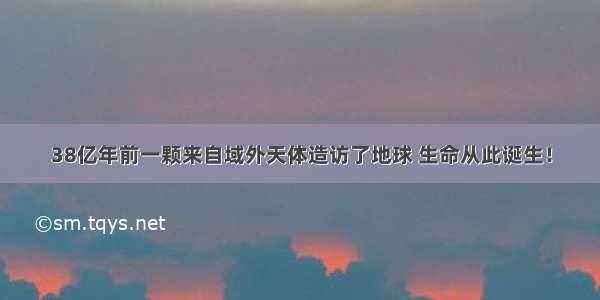 38亿年前一颗来自域外天体造访了地球 生命从此诞生！

©sm.tqys.net